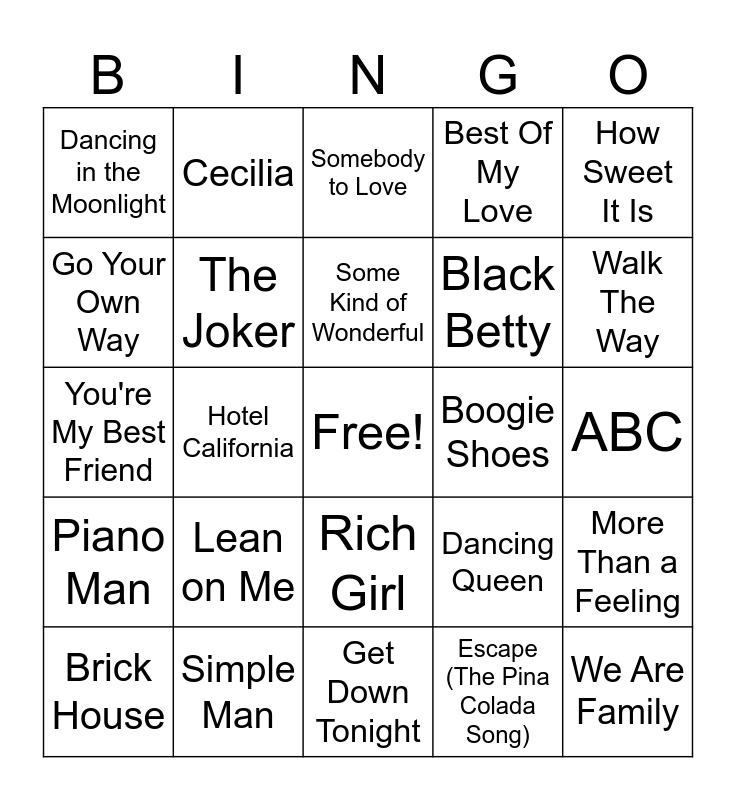 | B | I | N | G | O |
|---|---|---|---|---|
| Dancing in the Moonlight | Cecilia | Somebody to Love | Best Of My Love | How Sweet It Is |
| Go Your Own Way | The Joker | Some Kind of Wonderful | Black Betty | Walk The Way |
| You're My Best Friend | Hotel California | Free! | Boogie Shoes | ABC |
| Piano Man | Lean on Me | Rich Girl | Dancing Queen | More Than a Feeling |
| Brick House | Simple Man | Get Down Tonight | Escape (The Pina Colada Song) | We Are Family |